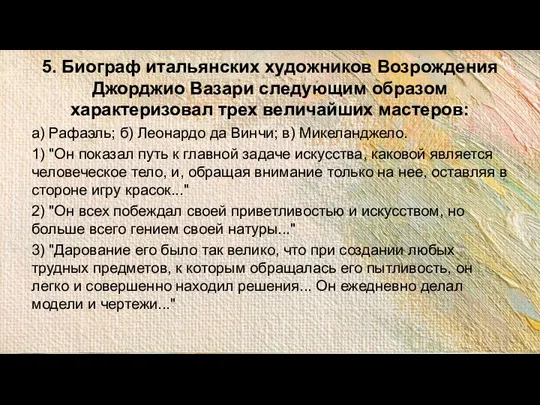 5. Биограф итальянских художников Возрождения Джорджио Вазари следующим образом характеризовал трех величайших мастеров:

а) Рафаэль; б) Леонардо да Винчи; в) Микеланджело.

1) "Он показал путь к главной задаче искусства, каковой является человеческое тело, и, обращая внимание только на нее, оставляя в стороне игру красок..."

2) "Он всех побеждал своей приветливостью и искусством, но больше всего гением своей натуры..."

3) "Дарование его было так велико, что при создании любых трудных предметов, к которым обращалась его пытливость, он легко и совершенно находил решения... Он ежедневно делал модели и чертежи..."